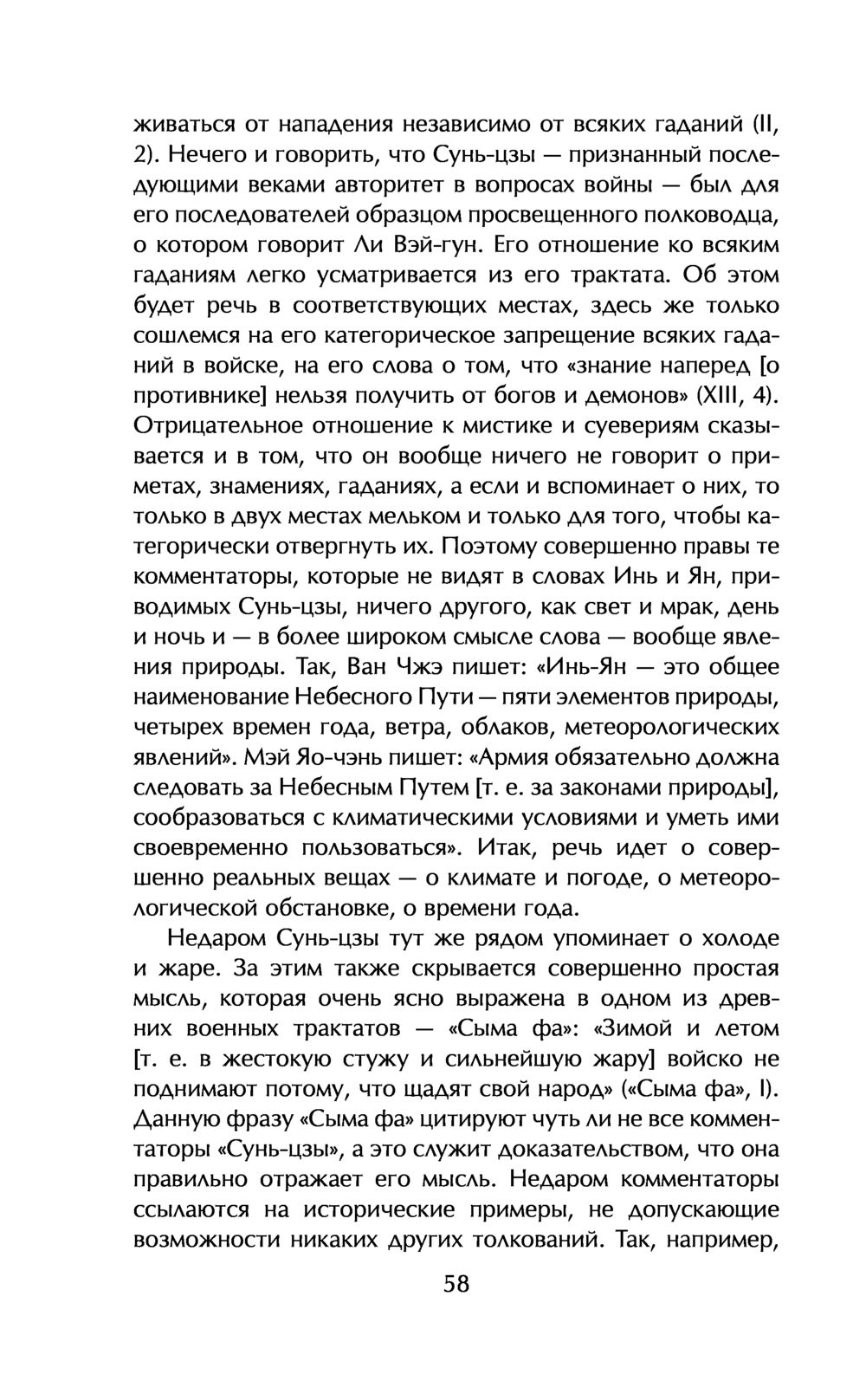 живаться от нападения независимо от всяких гаданий (II, 2). Нечего и говорить, что Сунь-цзы — признанный последующими веками авторитет в вопросах войны — был для его последователей образцом просвещенного полководца, о котором говорит Ли Вэй-гун. Его отношение ко всяким гаданиям легко усматривается из его трактата. Об этом будет речь в соответствующих местах, здесь же только сошлемся на его категорическое запрещение всяких гаданий в войске, на его слова о том, что «знание наперед [о противнике] нельзя получить от богов и демонов» (XIII, 4). Отрицательное отношение к мистике и суевериям сказывается и в том, что он вообще ничего не говорит о приметах, знамениях, гаданиях, а если и вспоминает о них, то только в двух местах мельком и только для того, чтобы категорически отвергнуть их. Поэтому совершенно правы те комментаторы, которые не видят в словах Инь и Ян, приводимых Сунь-цзы, ничего другого, как свет и мрак, день и ночь и — в более широком смысле слова — вообще явления природы. Так, Ван Чжэ пишет: «Инь-Ян — это общее наименование Небесного Пути — пяти элементов природы, четырех времен года, ветра, облаков, метеорологических явлений». Мэй Яо-чэнь пишет: «Армия обязательно должна следовать за Небесным Путем [т. е. за законами природы], сообразоваться с климатическими условиями и уметь ими своевременно пользоваться». Итак, речь идет о совершенно реальных вещах — о климате и погоде, о метеорологической обстановке, о времени года.

Недаром Сунь-цзы тут же рядом упоминает о холоде и жаре. За этим также скрывается совершенно простая мысль, которая очень ясно выражена в одном из древних военных трактатов — «Сыма фа»: «Зимой и летом [т. е. в жестокую стужу и сильнейшую жару] войско не поднимают потому, что щадят свой народ» («Сыма фа», I). Данную фразу «Сыма фа» цитируют чуть ли не все комментаторы «Сунь-цзы», а это служит доказательством, что она правильно отражает его мысль. Недаром комментаторы ссылаются на исторические примеры, не допускающие возможности никаких других толкований. Так, например,

58